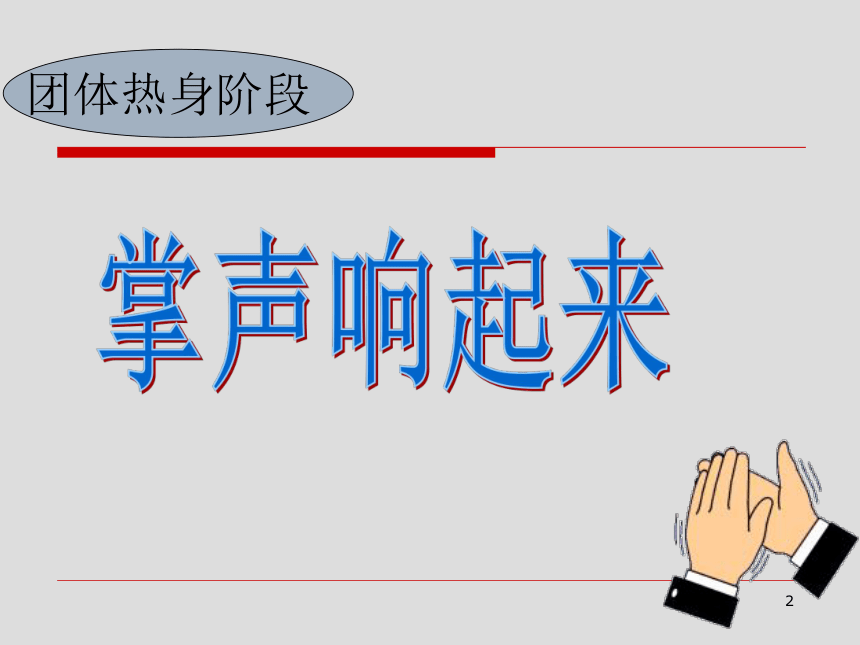 团体热身阶段

掌声响起来

2